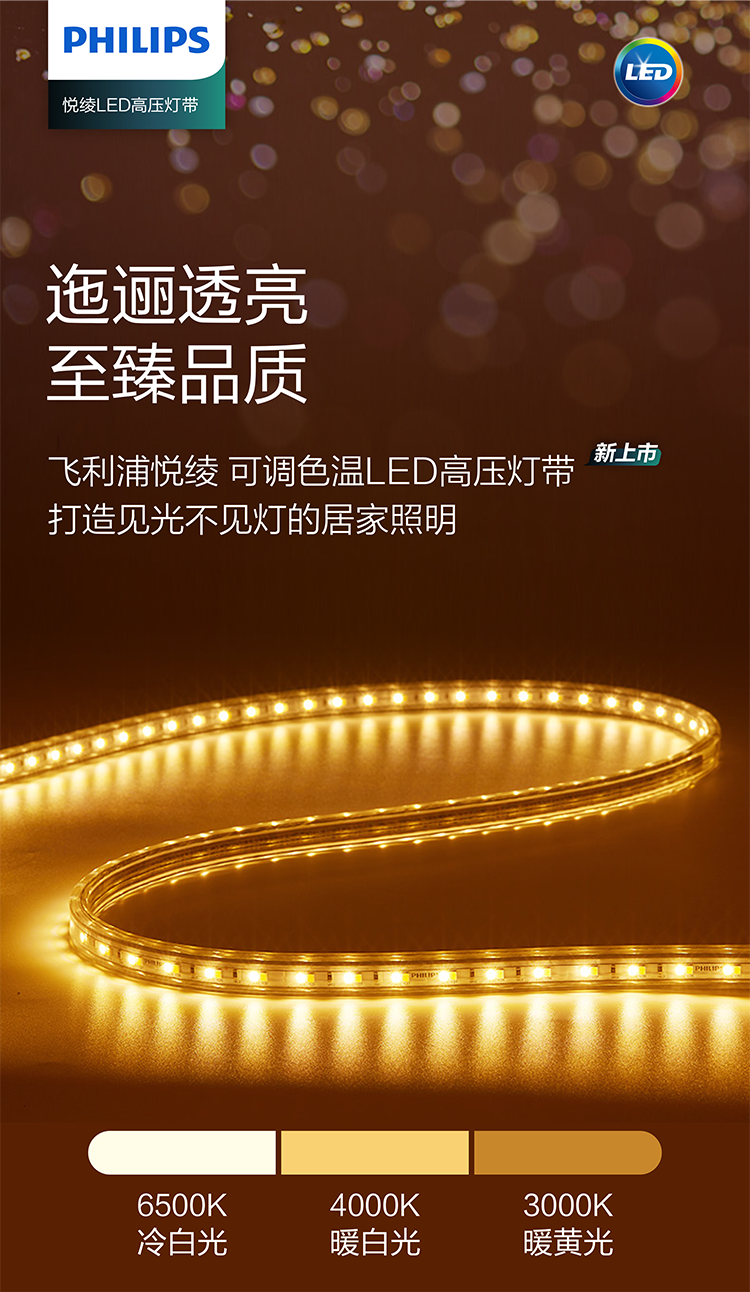 PHILIPS
悦绫LED高压灯带

LED

迤逦透亮
至臻品质

飞利浦悦绫 可调色温LED高压灯带 新上市
打造见光不见灯的居家照明

PHILIPS

6500K
冷白光

4000K
暖白光

3000K
暖黄光